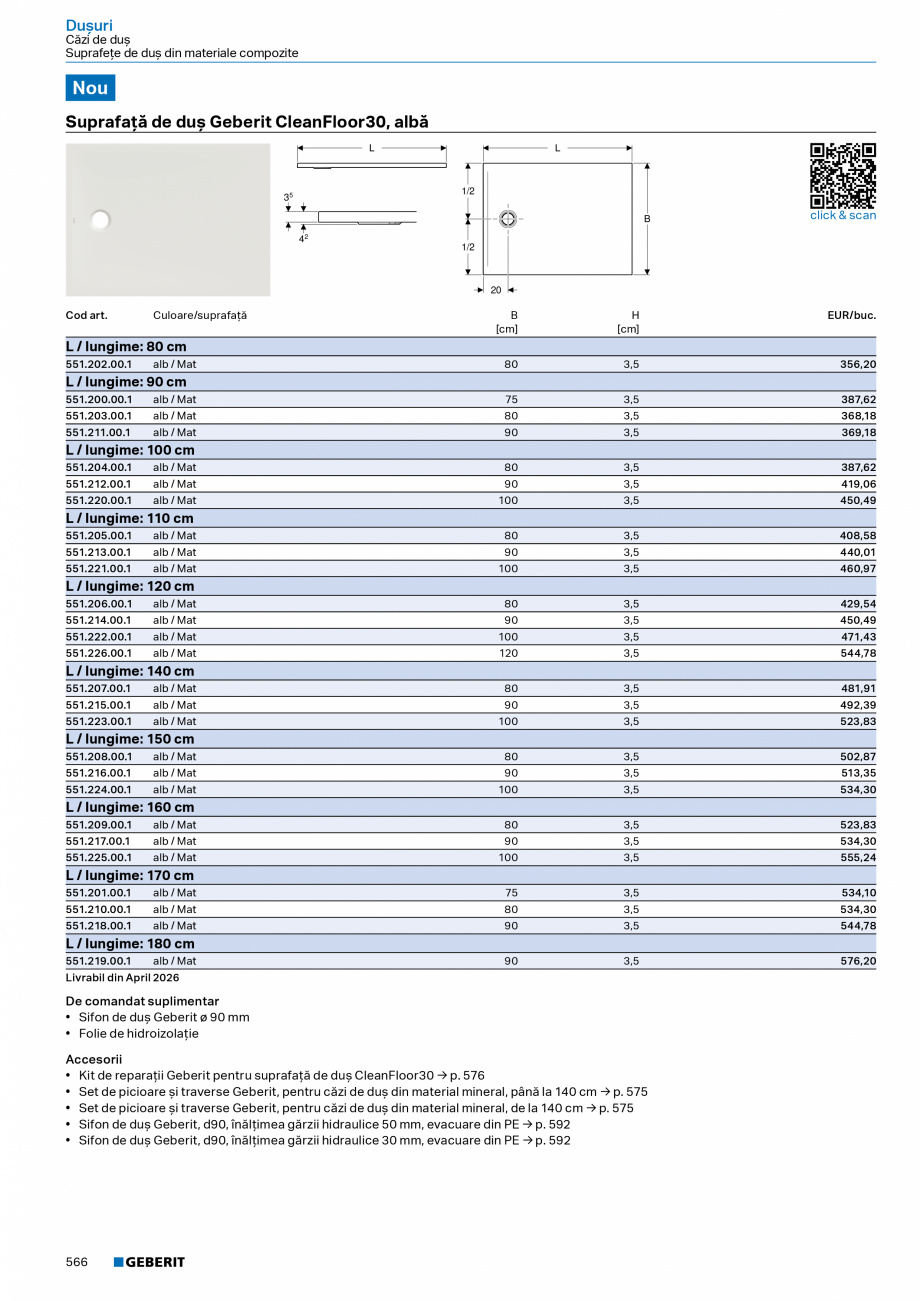 Dușuri
Căzi de duș
Suprafețe de duș din materiale compozite

Nou

Suprafață de duș Geberit CleanFloor30, albă

L
$3^5$
$4^2$
L
1/2
1/2
B
20

click & scan

| Cod art. | Culoare/suprafață | B [cm] | H [cm] | EUR/buc. |
|---|---|---|---|---|
| L / lungime: 80 cm | | | | |
| 551.202.00.1 | alb / Mat | 80 | 3,5 | 356,20 |
| L / lungime: 90 cm | | | | |
| 551.200.00.1 | alb / Mat | 75 | 3,5 | 387,62 |
| 551.203.00.1 | alb / Mat | 80 | 3,5 | 368,18 |
| 551.211.00.1 | alb / Mat | 90 | 3,5 | 369,18 |
| L / lungime: 100 cm | | | | |
| 551.204.00.1 | alb / Mat | 80 | 3,5 | 387,62 |
| 551.212.00.1 | alb / Mat | 90 | 3,5 | 419,06 |
| 551.220.00.1 | alb / Mat | 100 | 3,5 | 450,49 |
| L / lungime: 110 cm | | | | |
| 551.205.00.1 | alb / Mat | 80 | 3,5 | 408,58 |
| 551.213.00.1 | alb / Mat | 90 | 3,5 | 440,01 |
| 551.221.00.1 | alb / Mat | 100 | 3,5 | 460,97 |
| L / lungime: 120 cm | | | | |
| 551.206.00.1 | alb / Mat | 80 | 3,5 | 429,54 |
| 551.214.00.1 | alb / Mat | 90 | 3,5 | 450,49 |
| 551.222.00.1 | alb / Mat | 100 | 3,5 | 471,43 |
| 551.226.00.1 | alb / Mat | 120 | 3,5 | 544,78 |
| L / lungime: 140 cm | | | | |
| 551.207.00.1 | alb / Mat | 80 | 3,5 | 481,91 |
| 551.215.00.1 | alb / Mat | 90 | 3,5 | 492,39 |
| 551.223.00.1 | alb / Mat | 100 | 3,5 | 523,83 |
| L / lungime: 150 cm | | | | |
| 551.208.00.1 | alb / Mat | 80 | 3,5 | 502,87 |
| 551.216.00.1 | alb / Mat | 90 | 3,5 | 513,35 |
| 551.224.00.1 | alb / Mat | 100 | 3,5 | 534,30 |
| L / lungime: 160 cm | | | | |
| 551.209.00.1 | alb / Mat | 80 | 3,5 | 523,83 |
| 551.217.00.1 | alb / Mat | 90 | 3,5 | 534,30 |
| 551.225.00.1 | alb / Mat | 100 | 3,5 | 555,24 |
| L / lungime: 170 cm | | | | |
| 551.201.00.1 | alb / Mat | 75 | 3,5 | 534,10 |
| 551.210.00.1 | alb / Mat | 80 | 3,5 | 534,30 |
| 551.218.00.1 | alb / Mat | 90 | 3,5 | 544,78 |
| L / lungime: 180 cm | | | | |
| 551.219.00.1 | alb / Mat | 90 | 3,5 | 576,20 |

Livrabil din April 2026

De comandat suplimentar
• Sifon de duș Geberit ø 90 mm
• Folie de hidroizolație

Accesorii
• Kit de reparații Geberit pentru suprafață de duș CleanFloor30 → p. 576
• Set de picioare și traverse Geberit, pentru căzi de duș din material mineral, până la 140 cm → p. 575
• Set de picioare și traverse Geberit, pentru căzi de duș din material mineral, de la 140 cm → p. 575
• Sifon de duș Geberit, d90, înălțimea gărzii hidraulice 50 mm, evacuare din PE → p. 592
• Sifon de duș Geberit, d90, înălțimea gărzii hidraulice 30 mm, evacuare din PE → p. 592

566 GEBERIT